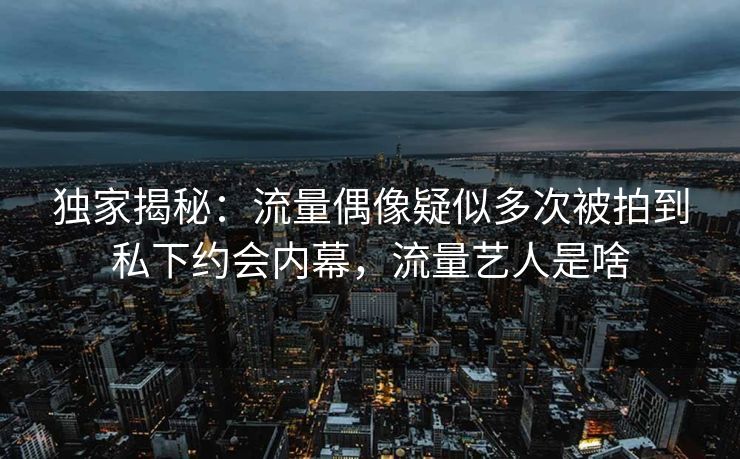 独家揭秘：流量偶像疑似多次被拍到私下约会内幕，流量艺人是啥